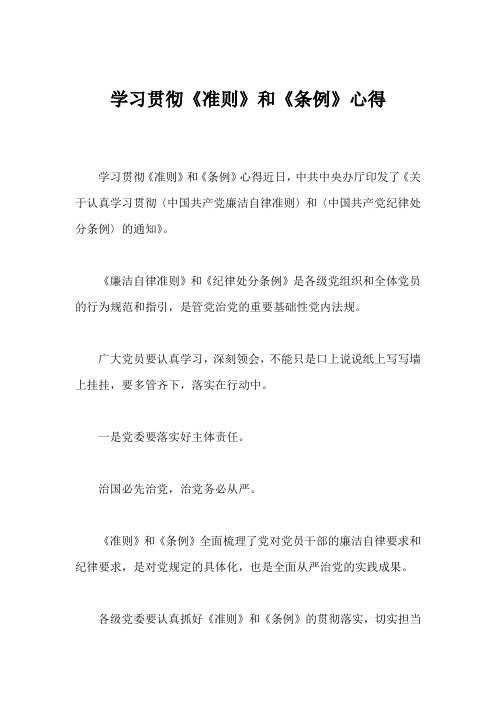 学习贯彻《准则》和《条例》心得

学习贯彻《准则》和《条例》心得近日，中共中央办厅印发了《关于认真学习贯彻〈中国共产党廉洁自律准则〉和〈中国共产党纪律处分条例〉的通知》。

《廉洁自律准则》和《纪律处分条例》是各级党组织和全体党员的行为规范和指引，是管党治党的重要基础性党内法规。

广大党员要认真学习，深刻领会，不能只是口上说说纸上写写墙上挂挂，要多管齐下，落实在行动中。

一是党委要落实好主体责任。

治国必先治党，治党务必从严。

《准则》和《条例》全面梳理了党对党员干部的廉洁自律要求和纪律要求，是对党规定的具体化，也是全面从严治党的实践成果。

各级党委要认真抓好《准则》和《条例》的贯彻落实，切实担当